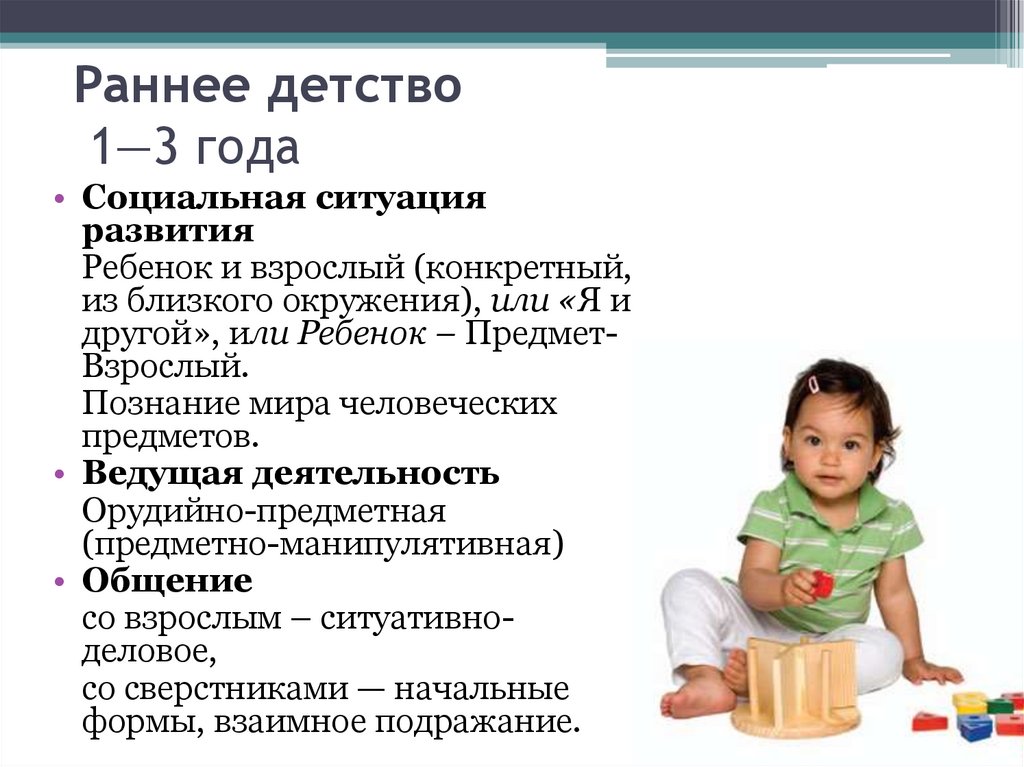 Раннее детство
1—3 года

• Социальная ситуация развития
Ребенок и взрослый (конкретный, из близкого окружения), или «Я и другой», или Ребенок – Предмет-Взрослый.
Познание мира человеческих предметов.
• Ведущая деятельность
Орудийно-предметная (предметно-манипулятивная)
• Общение
со взрослым – ситуативно-деловое,
со сверстниками — начальные формы, взаимное подражание.